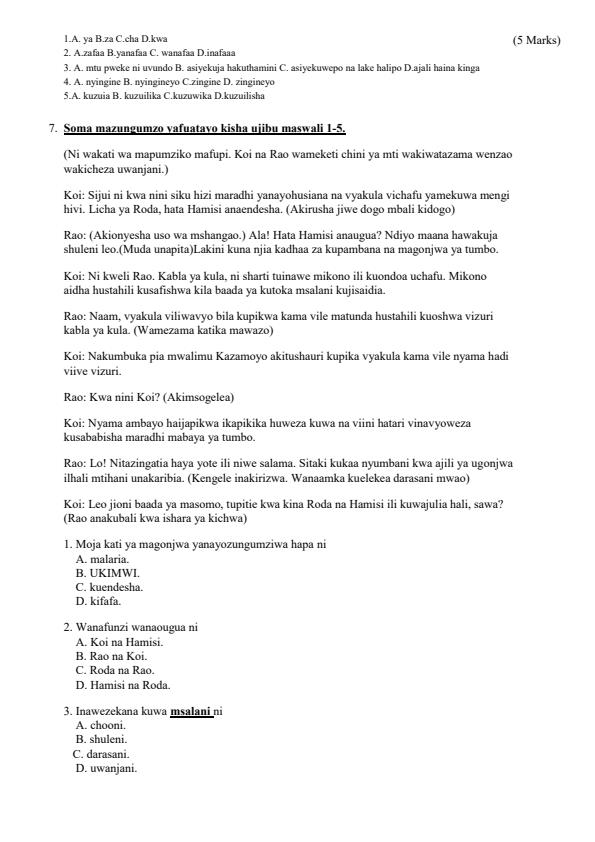 1.A. ya B.za C.cha D.kwa (5 Marks)
2. A.zafaa B.yanafaa C. wanafaa D.inafaaa
3. A. mtu pweke ni uvundo B. asiyekuja hakuthamini C. asiyekuwepo na lake halipo D.ajali haina kinga
4. A. nyingine B. nyingineyo C.zingine D. zingineyo
5.A. kuzuia B. kuzuilika C.kuzuwika D.kuzuilisha

7. Soma mazungumzo yafuatayo kisha ujibu maswali 1-5.

(Ni wakati wa mapumziko mafupi. Koi na Rao wameketi chini ya mti wakiwatazama wenzao wakicheza uwanjani.)

Koi: Sijui ni kwa nini siku hizi maradhi yanayohusiana na vyakula vichafu yamekuwa mengi hivi. Licha ya Roda, hata Hamisi anaendesha. (Akirusha jiwe dogo mbali kidogo)

Rao: (Akionyesha uso wa mshangao.) Ala! Hata Hamisi anaugua? Ndiyo maana hawakuja shuleni leo.(Muda unapita)Lakini kuna njia kadhaa za kupambana na magonjwa ya tumbo.

Koi: Ni kweli Rao. Kabla ya kula, ni sharti tuinawe mikono ili kuondoa uchafu. Mikono aidha hustahili kusafishwa kila baada ya kutoka msalani kujisaidia.

Rao: Naam, vyakula viliwavyo bila kupikwa kama vile matunda hustahili kuoshwa vizuri kabla ya kula. (Wamezama katika mawazo)

Koi: Nakumbuka pia mwalimu Kazamoyo akitushauri kupika vyakula kama vile nyama hadi viive vizuri.

Rao: Kwa nini Koi? (Akimsogelea)

Koi: Nyama ambayo haijapikwa ikapikika huweza kuwa na viini hatari vinavyoweza kusababisha maradhi mabaya ya tumbo.

Rao: Lo! Nitazingatia haya yote ili niwe salama. Sitaki kukaa nyumbani kwa ajili ya ugonjwa ilhali mtihani unakaribia. (Kengele inakirizwa. Wanaamka kuelekea darasani mwao)

Koi: Leo jioni baada ya masomo, tupitie kwa kina Roda na Hamisi ili kuwajulia hali, sawa? (Rao anakubali kwa ishara ya kichwa)

1. Moja kati ya magonjwa yanayozungumziwa hapa ni
A. malaria.
B. UKIMWI.
C. kuendesha.
D. kifafa.

2. Wanafunzi wanaougua ni
A. Koi na Hamisi.
B. Rao na Koi.
C. Roda na Rao.
D. Hamisi na Roda.

3. Inawezekana kuwa msalani ni
A. chooni.
B. shuleni.
C. darasani.
D. uwanjani.